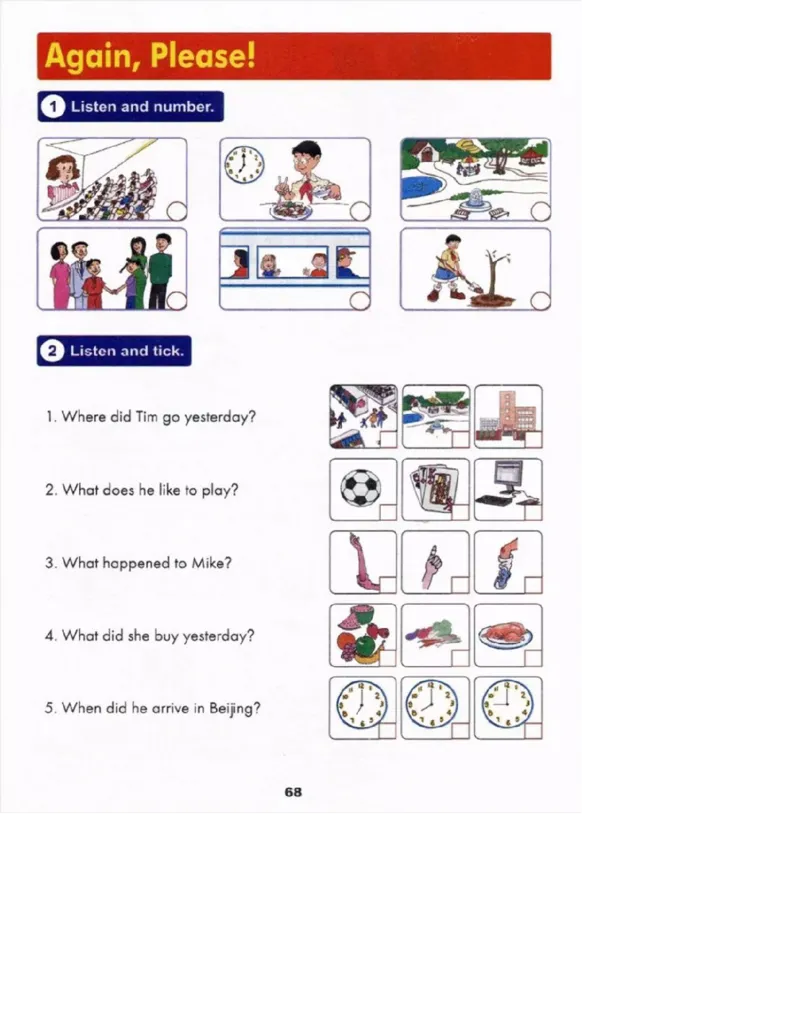 Again, Please!

1 Listen and number.

2 Listen and tick.

1. Where did Tim go yesterday?

2. What does he like to play?

3. What happened to Mike?

4. What did she buy yesterday?

5. When did he arrive in Beijing?

68